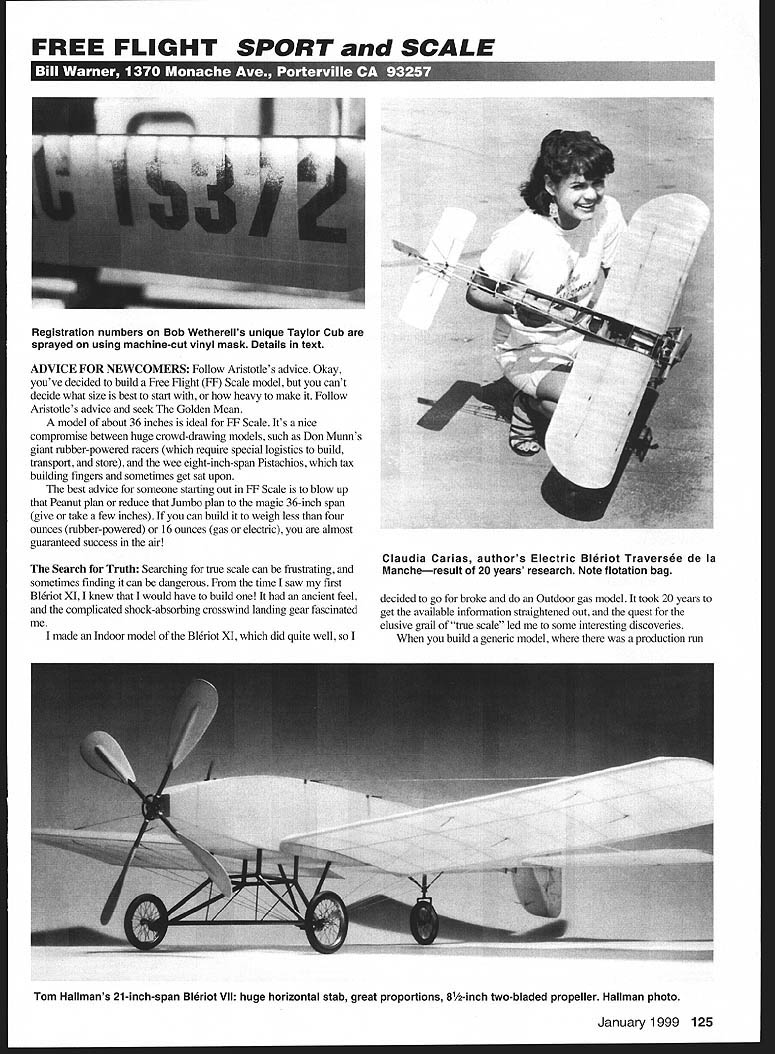 FREE FLIGHT SPORT and SCALE

Bill Warner, 1370 Monache Ave., Porterville CA 93257

C 15372

Registration numbers on Bob Wetherell's unique Taylor Cub are sprayed on using machine-cut vinyl mask. Details in text.

ADVICE FOR NEWCOMERS: Follow Aristotle's advice. Okay, you've decided to build a Free Flight (FF) Scale model, but you can't decide what size is best to start with, or how heavy to make it. Follow Aristotle's advice and seek The Golden Mean.

A model of about 36 inches is ideal for FF Scale. It's a nice compromise between huge crowd-drawing models, such as Don Munn's giant rubber-powered racers (which require special logistics to build, transport, and store), and the wee eight-inch-span Pistachios, which tax building fingers and sometimes get sat upon.

The best advice for someone starting out in FF Scale is to blow up that Peanut plan or reduce that Jumbo plan to the magic 36-inch span (give or take a few inches). If you can build it to weigh less than four ounces (rubber-powered) or 16 ounces (gas or electric), you are almost guaranteed success in the air!

The Search for Truth: Searching for true scale can be frustrating, and sometimes finding it can be dangerous. From the time I saw my first Blériot XI, I knew that I would have to build one! It had an ancient feel, and the complicated shock-absorbing crosswind landing gear fascinated me.

I made an Indoor model of the Blériot XI, which did quite well, so I

Claudia Carias, author's Electric Blériot Traversée de la Manche—result of 20 years' research. Note flotation bag.

decided to go for broke and do an Outdoor gas model. It took 20 years to get the available information straightened out, and the quest for the elusive grail of "true scale" led me to some interesting discoveries.

When you build a generic model, where there was a production run

Tom Hallman's 21-inch-span Blériot VII: huge horizontal stab, great proportions, 8½-inch two-bladed propeller. Hallman photo.

January 1999 125